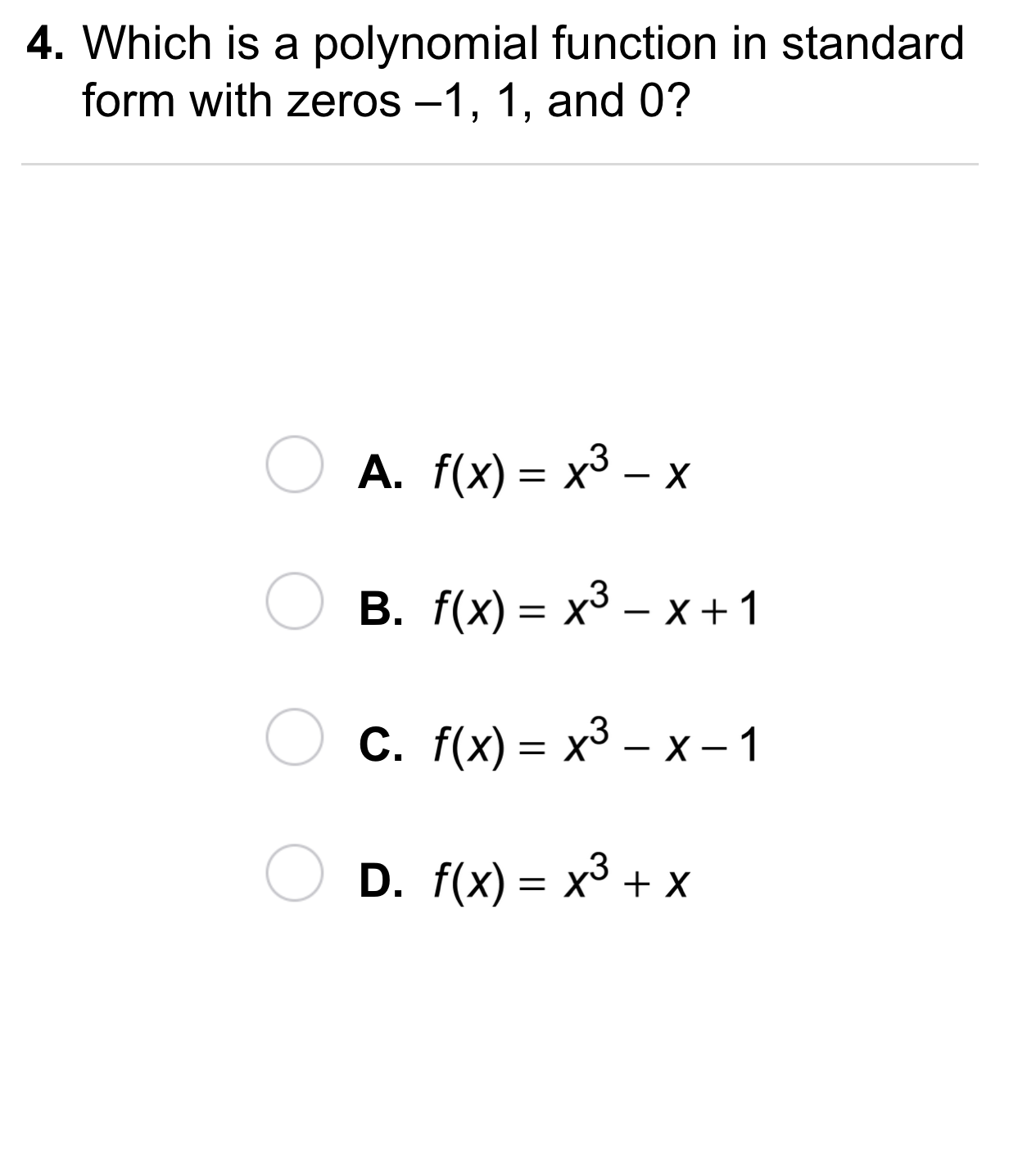 4. Which is a polynomial function in standard form with zeros –1, 1, and 0?

A. $f(x) = x^3 - x$

B. $f(x) = x^3 - x + 1$

C. $f(x) = x^3 - x - 1$

D. $f(x) = x^3 + x$